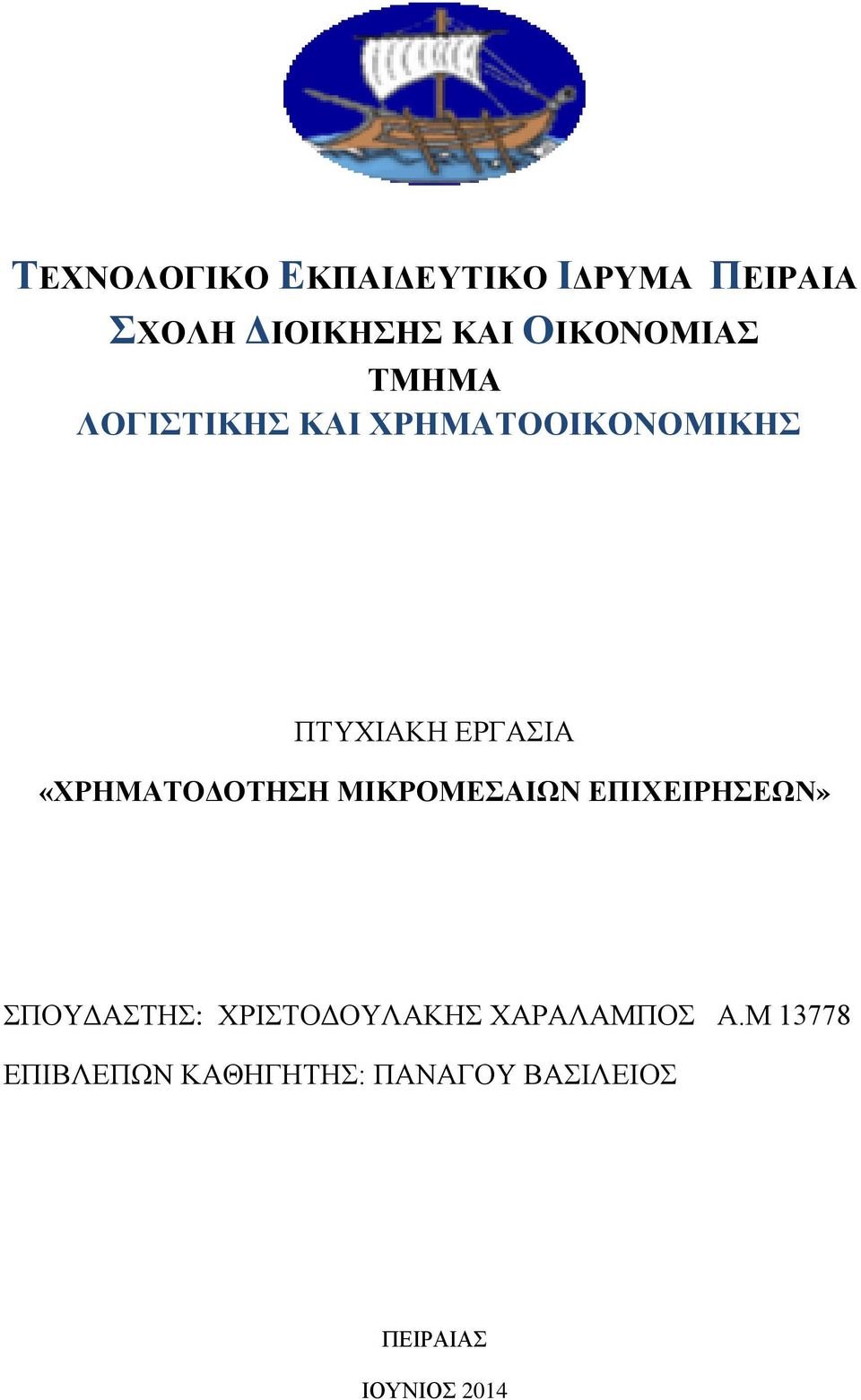 ΤΕΧΝΟΛΟΓΙΚΟ ΕΚΠΑΙΔΕΥΤΙΚΟ ΙΔΡΥΜΑ ΠΕΙΡΑΙΑ
ΣΧΟΛΗ ΔΙΟΙΚΗΣΗΣ ΚΑΙ ΟΙΚΟΝΟΜΙΑΣ
ΤΜΗΜΑ
ΛΟΓΙΣΤΙΚΗΣ ΚΑΙ ΧΡΗΜΑΤΟΟΙΚΟΝΟΜΙΚΗΣ

ΠΤΥΧΙΑΚΗ ΕΡΓΑΣΙΑ
«ΧΡΗΜΑΤΟΔΟΤΗΣΗ ΜΙΚΡΟΜΕΣΑΙΩΝ ΕΠΙΧΕΙΡΗΣΕΩΝ»

ΣΠΟΥΔΑΣΤΗΣ: ΧΡΙΣΤΟΔΟΥΛΑΚΗΣ ΧΑΡΑΛΑΜΠΟΣ Α.Μ 13778
ΕΠΙΒΛΕΠΩΝ ΚΑΘΗΓΗΤΗΣ: ΠΑΝΑΓΟΥ ΒΑΣΙΛΕΙΟΣ

ΠΕΙΡΑΙΑΣ
ΙΟΥΝΙΟΣ 2014